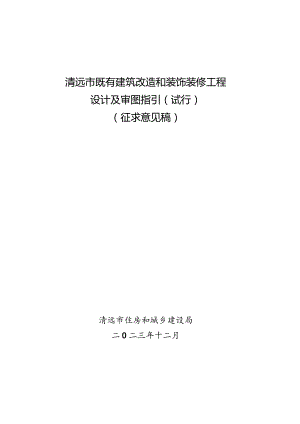 清远市既有建筑改造和装饰装修工程
设计及审图指引（试行）
（征求意见稿）

清远市住房和城乡建设局
二0二三年十二月